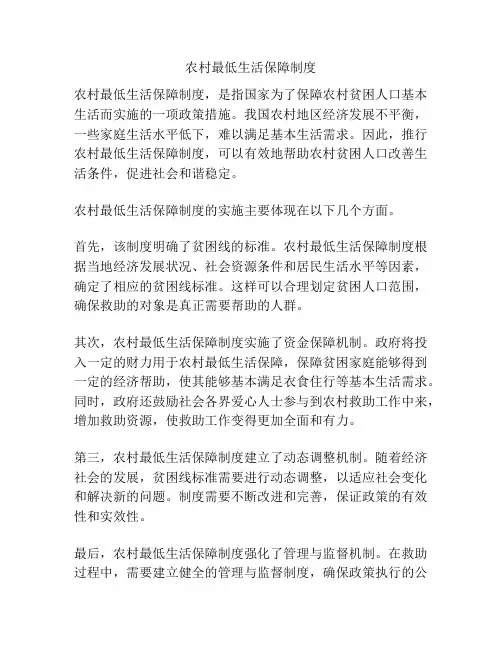 农村最低生活保障制度

农村最低生活保障制度，是指国家为了保障农村贫困人口基本生活而实施的一项政策措施。我国农村地区经济发展不平衡，一些家庭生活水平低下，难以满足基本生活需求。因此，推行农村最低生活保障制度，可以有效地帮助农村贫困人口改善生活条件，促进社会和谐稳定。

农村最低生活保障制度的实施主要体现在以下几个方面。

首先，该制度明确了贫困线的标准。农村最低生活保障制度根据当地经济发展状况、社会资源条件和居民生活水平等因素，确定了相应的贫困线标准。这样可以合理划定贫困人口范围，确保救助的对象是真正需要帮助的人群。

其次，农村最低生活保障制度实施了资金保障机制。政府将投入一定的财力用于农村最低生活保障，保障贫困家庭能够得到一定的经济帮助，使其能够基本满足衣食住行等基本生活需求。同时，政府还鼓励社会各界爱心人士参与到农村救助工作中来，增加救助资源，使救助工作变得更加全面和有力。

第三，农村最低生活保障制度建立了动态调整机制。随着经济社会的发展，贫困线标准需要进行动态调整，以适应社会变化和解决新的问题。制度需要不断改进和完善，保证政策的有效性和实效性。

最后，农村最低生活保障制度强化了管理与监督机制。在救助过程中，需要建立健全的管理与监督制度，确保政策执行的公